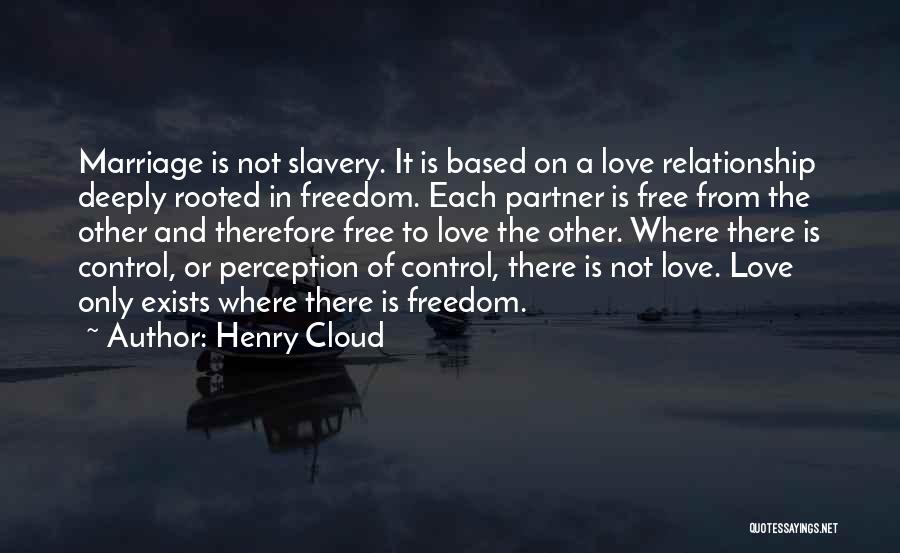 Marriage is not slavery. It is based on a love relationship deeply rooted in freedom. Each partner is free from the other and therefore free to love the other. Where there is control, or perception of control, there is not love. Love only exists where there is freedom.

~ Author: Henry Cloud

QUOTESSAYINGS.NET